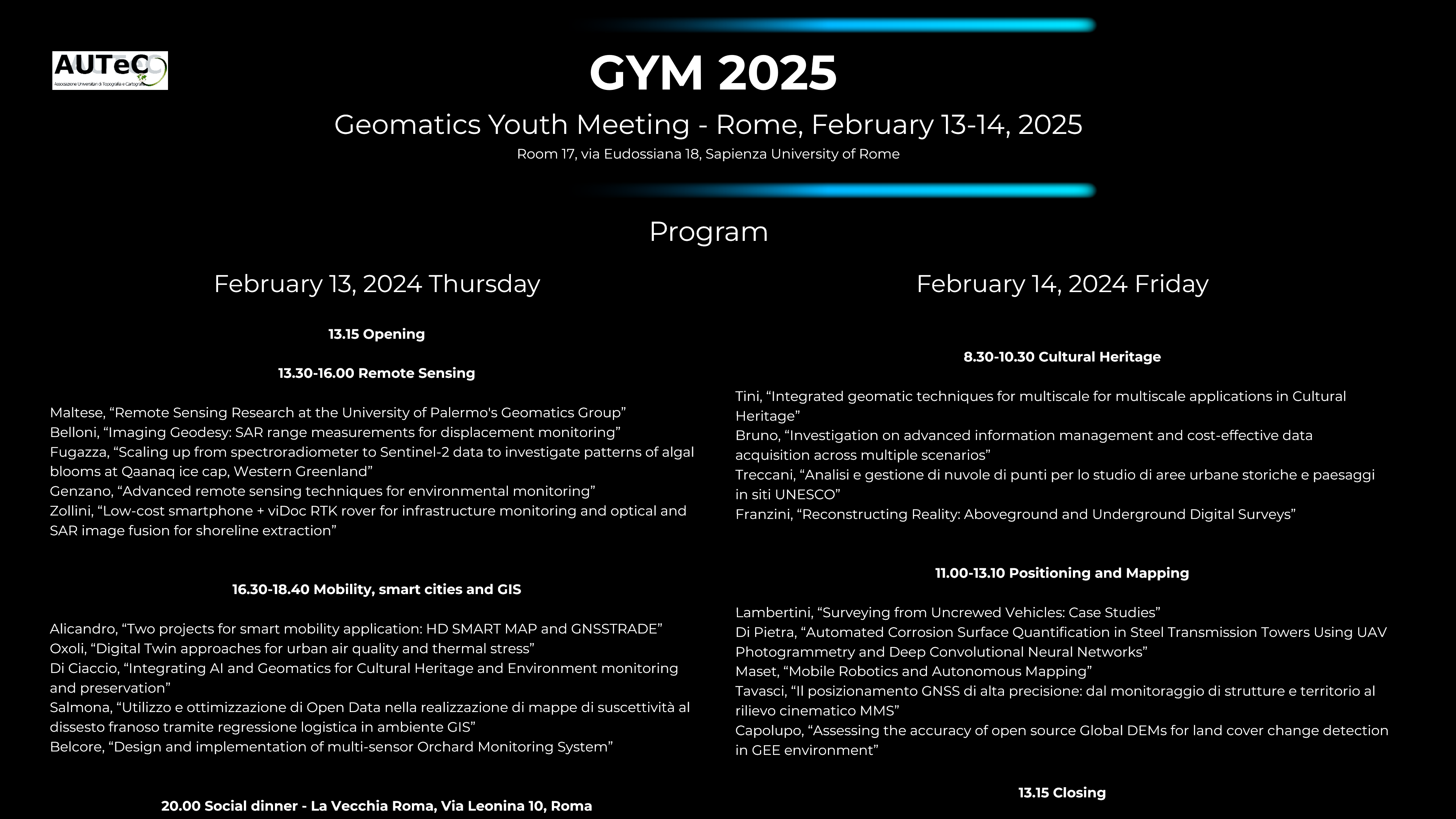 AUTeC
Associazione Universitari di Topografia e Cartografia

GYM 2025

Geomatics Youth Meeting - Rome, February 13-14, 2025

Room 17, via Eudossiana 18, Sapienza University of Rome

Program

February 13, 2024 Thursday

13.15 Opening

13.30-16.00 Remote Sensing

Maltese, “Remote Sensing Research at the University of Palermo's Geomatics Group”
Belloni, “Imaging Geodesy: SAR range measurements for displacement monitoring”
Fugazza, “Scaling up from spectroradiometer to Sentinel-2 data to investigate patterns of algal blooms at Qaanaq ice cap, Western Greenland”
Genzano, “Advanced remote sensing techniques for environmental monitoring”
Zollini, “Low-cost smartphone + viDoc RTK rover for infrastructure monitoring and optical and SAR image fusion for shoreline extraction”

16.30-18.40 Mobility, smart cities and GIS

Alicandro, “Two projects for smart mobility application: HD SMART MAP and GNSSTRADE”
Oxoli, “Digital Twin approaches for urban air quality and thermal stress”
Di Ciaccio, “Integrating AI and Geomatics for Cultural Heritage and Environment monitoring and preservation”
Salmona, “Utilizzo e ottimizzazione di Open Data nella realizzazione di mappe di suscettività al dissesto franoso tramite regressione logistica in ambiente GIS”
Belcore, “Design and implementation of multi-sensor Orchard Monitoring System”

20.00 Social dinner - La Vecchia Roma, Via Leonina 10, Roma

February 14, 2024 Friday

8.30-10.30 Cultural Heritage

Tini, “Integrated geomatic techniques for multiscale for multiscale applications in Cultural Heritage”
Bruno, “Investigation on advanced information management and cost-effective data acquisition across multiple scenarios”
Treccani, “Analisi e gestione di nuvole di punti per lo studio di aree urbane storiche e paesaggi in siti UNESCO”
Franzini, “Reconstructing Reality: Aboveground and Underground Digital Surveys”

11.00-13.10 Positioning and Mapping

Lambertini, “Surveying from Uncrewed Vehicles: Case Studies”
Di Pietra, “Automated Corrosion Surface Quantification in Steel Transmission Towers Using UAV Photogrammetry and Deep Convolutional Neural Networks”
Maset, “Mobile Robotics and Autonomous Mapping”
Tavasci, “Il posizionamento GNSS di alta precisione: dal monitoraggio di strutture e territorio al rilievo cinematico MMS”
Capolupo, “Assessing the accuracy of open source Global DEMs for land cover change detection in GEE environment”

13.15 Closing